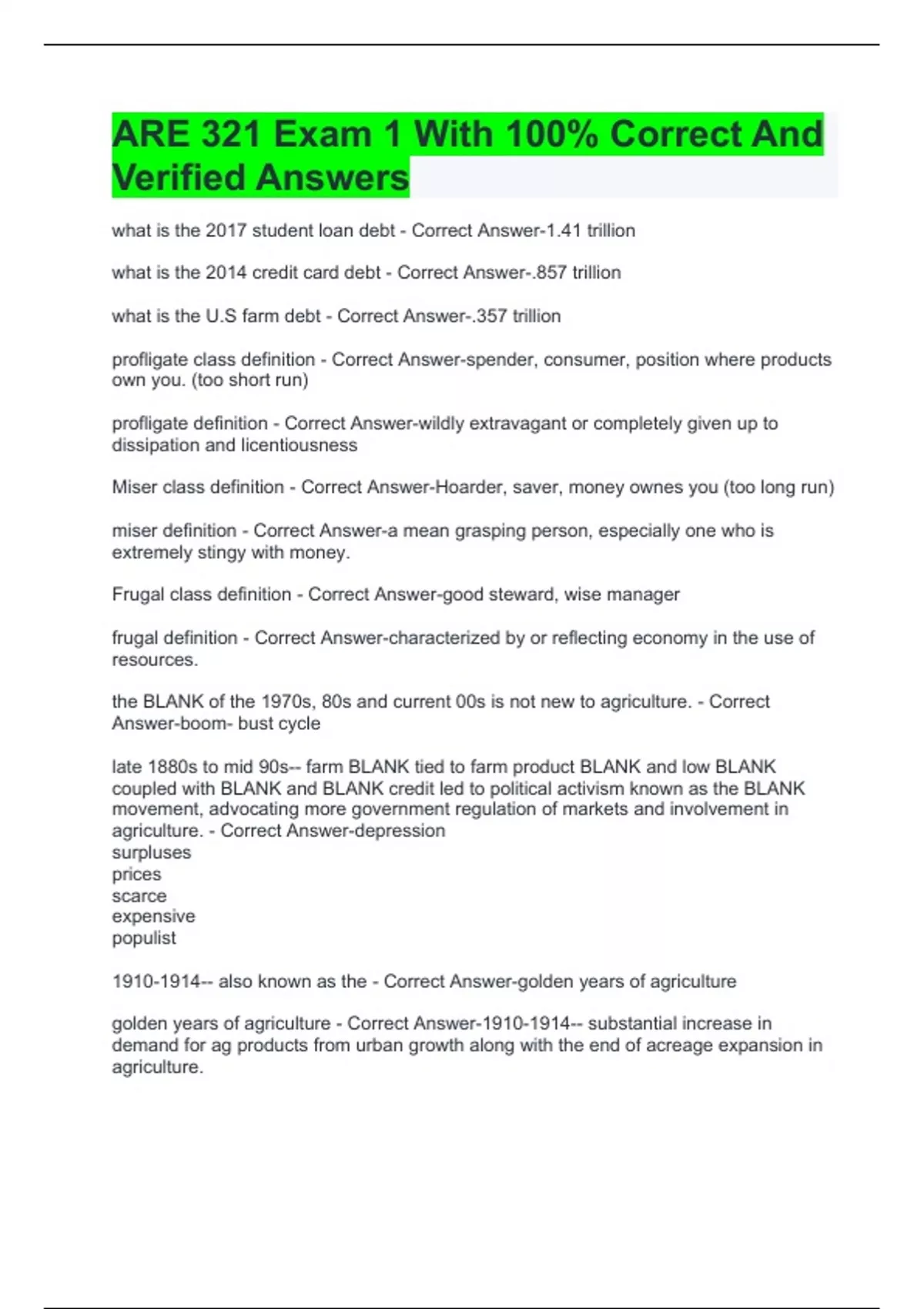 ARE 321 Exam 1 With 100% Correct And Verified Answers

what is the 2017 student loan debt - Correct Answer-1.41 trillion

what is the 2014 credit card debt - Correct Answer-.857 trillion

what is the U.S farm debt - Correct Answer-.357 trillion

profligate class definition - Correct Answer-spender, consumer, position where products own you. (too short run)

profligate definition - Correct Answer-wildly extravagant or completely given up to dissipation and licentiousness

Miser class definition - Correct Answer-Hoarder, saver, money ownes you (too long run)

miser definition - Correct Answer-a mean grasping person, especially one who is extremely stingy with money.

Frugal class definition - Correct Answer-good steward, wise manager

frugal definition - Correct Answer-characterized by or reflecting economy in the use of resources.

the BLANK of the 1970s, 80s and current 00s is not new to agriculture. - Correct Answer-boom- bust cycle

late 1880s to mid 90s-- farm BLANK tied to farm product BLANK and low BLANK coupled with BLANK and BLANK credit led to political activism known as the BLANK movement, advocating more government regulation of markets and involvement in agriculture. - Correct Answer-depression
surpluses
prices
scarce
expensive
populist

1910-1914-- also known as the - Correct Answer-golden years of agriculture

golden years of agriculture - Correct Answer-1910-1914-- substantial increase in demand for ag products from urban growth along with the end of acreage expansion in agriculture.